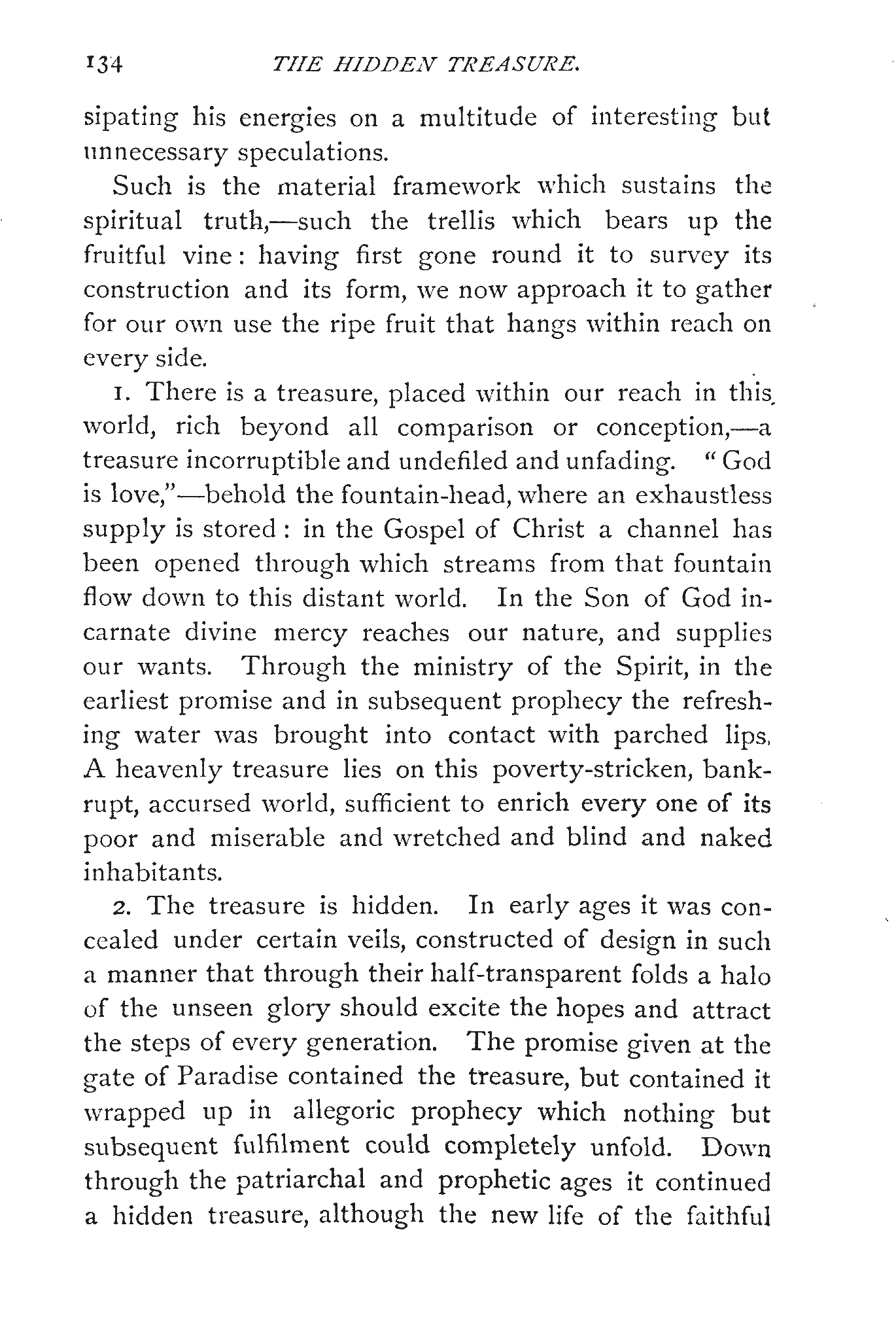 134 THE HIDDEN TREASURE.

sipating his energies on a multitude of interesting but unnecessary speculations.

Such is the material framework which sustains the spiritual truth,—such the trellis which bears up the fruitful vine: having first gone round it to survey its construction and its form, we now approach it to gather for our own use the ripe fruit that hangs within reach on every side.

1. There is a treasure, placed within our reach in this world, rich beyond all comparison or conception,—a treasure incorruptible and undefiled and unfading. "God is love,"—behold the fountain-head, where an exhaustless supply is stored: in the Gospel of Christ a channel has been opened through which streams from that fountain flow down to this distant world. In the Son of God incarnate divine mercy reaches our nature, and supplies our wants. Through the ministry of the Spirit, in the earliest promise and in subsequent prophecy the refreshing water was brought into contact with parched lips. A heavenly treasure lies on this poverty-stricken, bankrupt, accursed world, sufficient to enrich every one of its poor and miserable and wretched and blind and naked inhabitants.

2. The treasure is hidden. In early ages it was concealed under certain veils, constructed of design in such a manner that through their half-transparent folds a halo of the unseen glory should excite the hopes and attract the steps of every generation. The promise given at the gate of Paradise contained the treasure, but contained it wrapped up in allegoric prophecy which nothing but subsequent fulfilment could completely unfold. Down through the patriarchal and prophetic ages it continued a hidden treasure, although the new life of the faithful